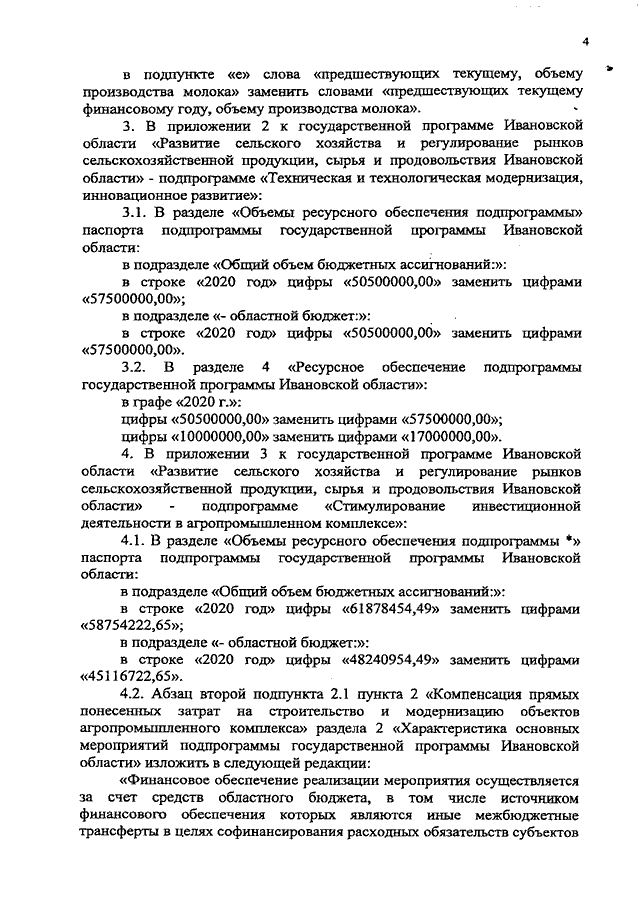 4

в подпункте «е» слова «предшествующих текущему, объему производства молока» заменить словами «предшествующих текущему финансовому году, объему производства молока».

3. В приложении 2 к государственной программе Ивановской области «Развитие сельского хозяйства и регулирование рынков сельскохозяйственной продукции, сырья и продовольствия Ивановской области» - подпрограмме «Техническая и технологическая модернизация, инновационное развитие»:

3.1. В разделе «Объемы ресурсного обеспечения подпрограммы» паспорта подпрограммы государственной программы Ивановской области:

в подразделе «Общий объем бюджетных ассигнований:»:

в строке «2020 год» цифры «50500000,00» заменить цифрами «57500000,00»;

в подразделе «- областной бюджет:»:

в строке «2020 год» цифры «50500000,00» заменить цифрами «57500000,00».

3.2. В разделе 4 «Ресурсное обеспечение подпрограммы государственной программы Ивановской области»:

в графе «2020 г.»:

цифры «50500000,00» заменить цифрами «57500000,00»;

цифры «10000000,00» заменить цифрами «17000000,00».

4. В приложении 3 к государственной программе Ивановской области «Развитие сельского хозяйства и регулирование рынков сельскохозяйственной продукции, сырья и продовольствия Ивановской области» - подпрограмме «Стимулирование инвестиционной деятельности в агропромышленном комплексе»:

4.1. В разделе «Объемы ресурсного обеспечения подпрограммы *» паспорта подпрограммы государственной программы Ивановской области:

в подразделе «Общий объем бюджетных ассигнований:»:

в строке «2020 год» цифры «61878454,49» заменить цифрами «58754222,65»;

в подразделе «- областной бюджет:»:

в строке «2020 год» цифры «48240954,49» заменить цифрами «45116722,65».

4.2. Абзац второй подпункта 2.1 пункта 2 «Компенсация прямых понесенных затрат на строительство и модернизацию объектов агропромышленного комплекса» раздела 2 «Характеристика основных мероприятий подпрограммы государственной программы Ивановской области» изложить в следующей редакции:

«Финансовое обеспечение реализации мероприятия осуществляется за счет средств областного бюджета, в том числе источником финансового обеспечения которых являются иные межбюджетные трансферты в целях софинансирования расходных обязательств субъектов